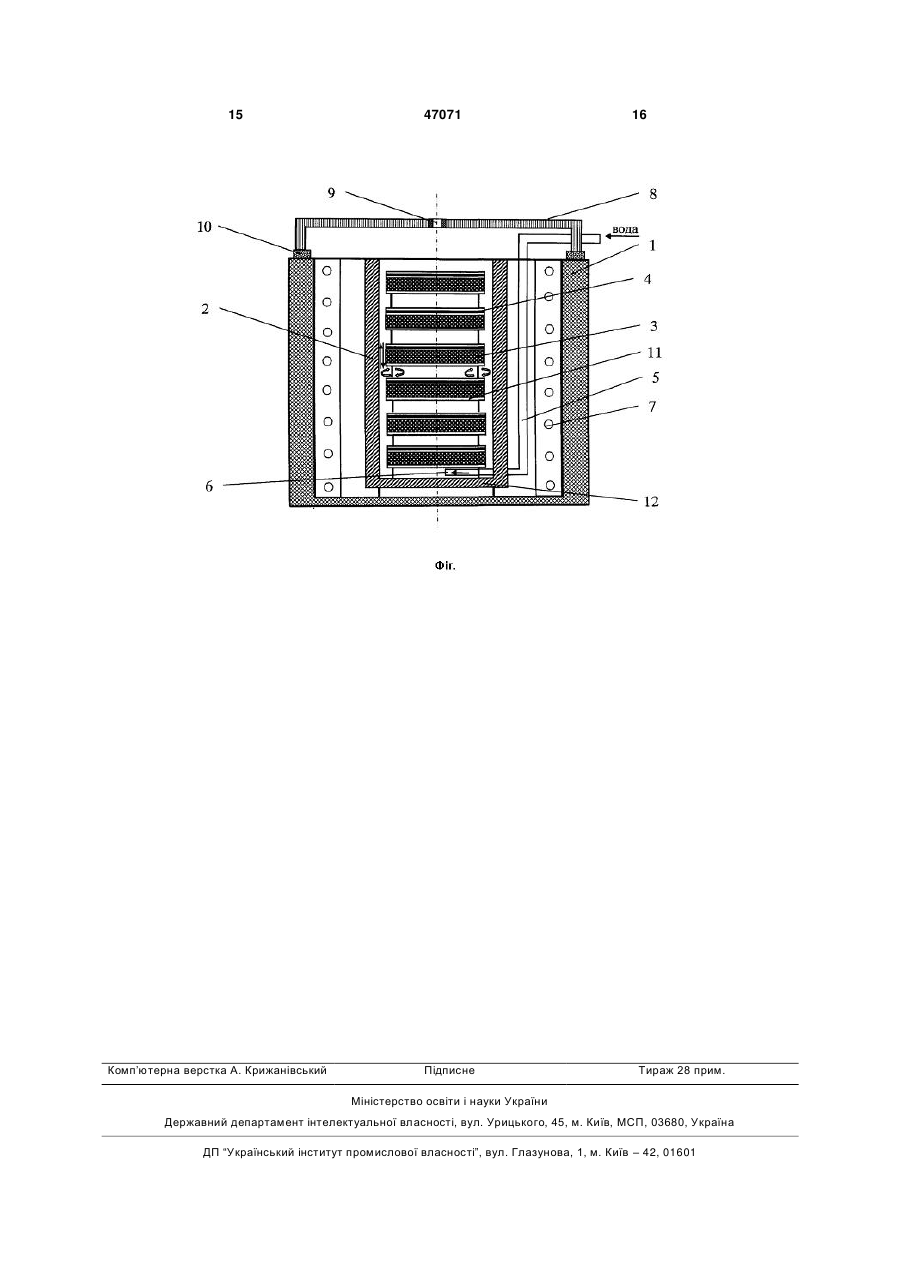 15 47071 16

9
8
10
вода
1
4
2
3
11
5
7
6
12

Фіг.

Комп'ютерна верстка А. Крижанівський Підписне Тираж 28 прим.

Міністерство освіти і науки України

Державний департамент інтелектуальної власності, вул. Урицького, 45, м. Київ, МСП, 03680, Україна

ДП "Український інститут промислової власності", вул. Глазунова, 1, м. Київ – 42, 01601